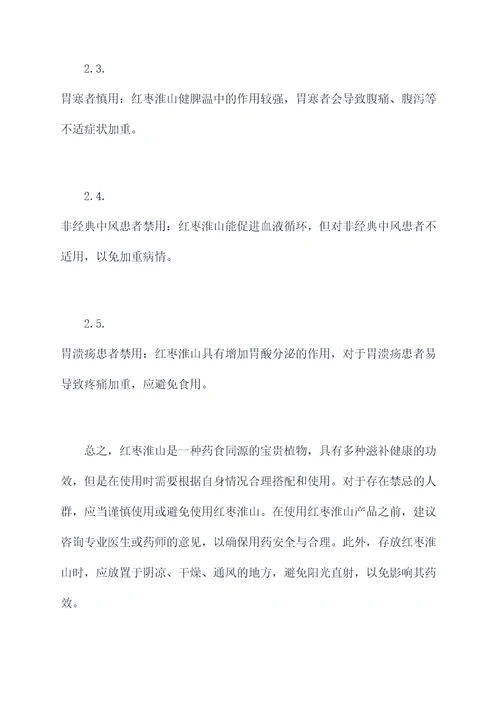 2.3.

胃寒者慎用：红枣淮山健脾温中的作用较强，胃寒者会导致腹痛、腹泻等不适症状加重。

2.4.

非经典中风患者禁用：红枣淮山能促进血液循环，但对非经典中风患者不适用，以免加重病情。

2.5.

胃溃疡患者禁用：红枣淮山具有增加胃酸分泌的作用，对于胃溃疡患者易导致疼痛加重，应避免食用。

总之，红枣淮山是一种药食同源的宝贵植物，具有多种滋补健康的功效，但是在使用时需要根据自身情况合理搭配和使用。对于存在禁忌的人群，应当谨慎使用或避免使用红枣淮山。在使用红枣淮山产品之前，建议咨询专业医生或药师的意见，以确保用药安全与合理。此外，存放红枣淮山时，应放置于阴凉、干燥、通风的地方，避免阳光直射，以免影响其药效。